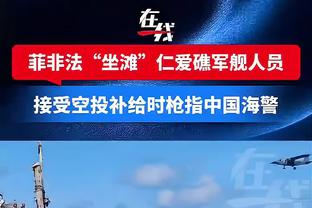 在线

菲非法“坐滩”仁爱礁军舰人员

接受空投补给时枪指中国海警

在线